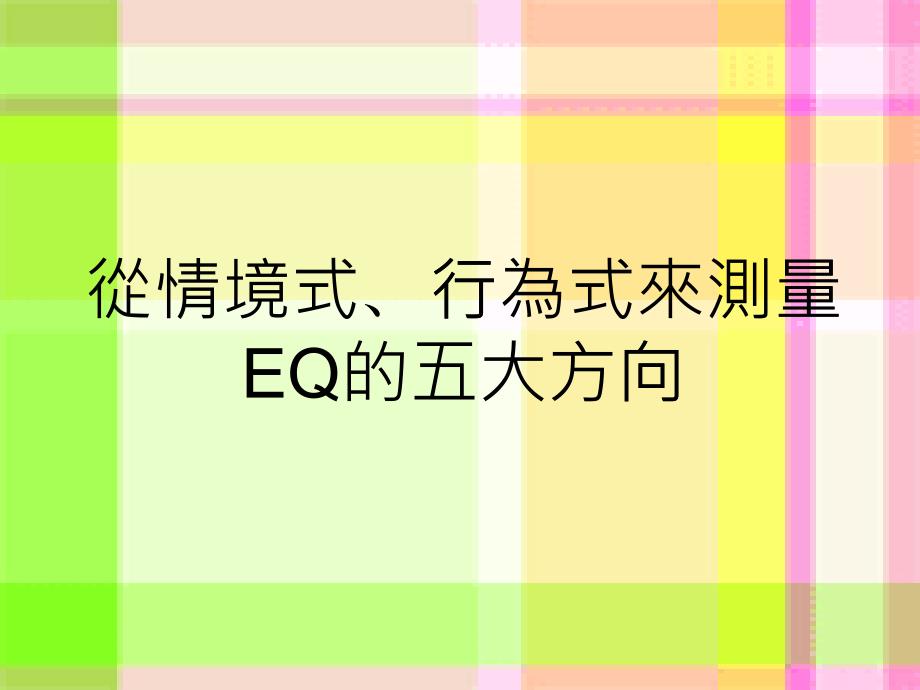 從情境式、行為式來測量EQ的五大方向